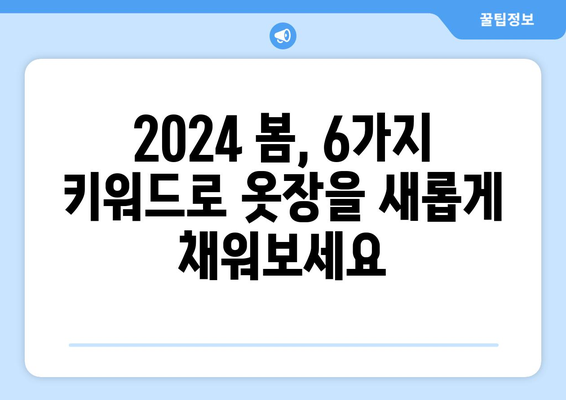 꿀팁정보

2024 봄, 6가지 키워드로 옷장을 새롭게 채워보세요